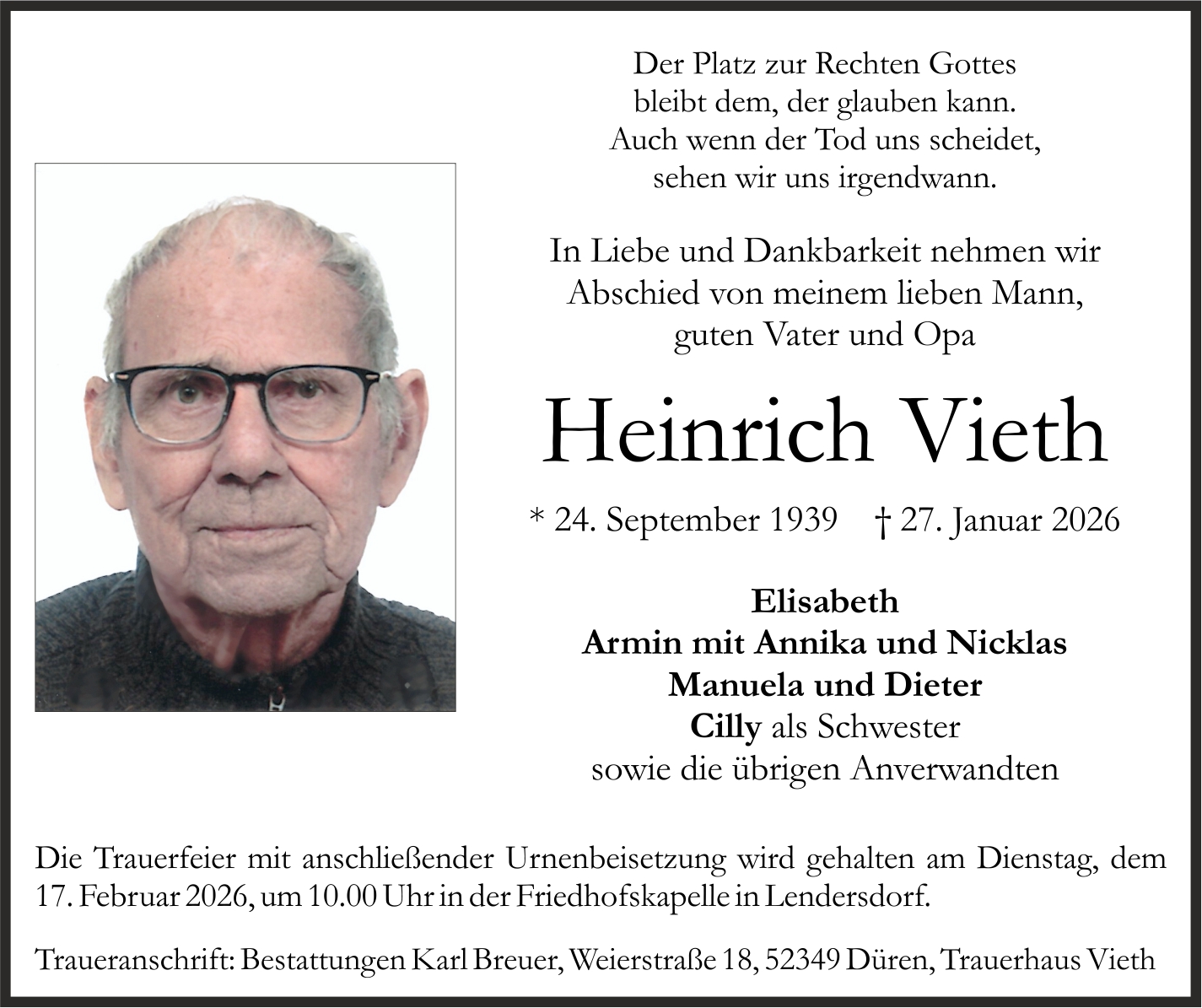 Der Platz zur Rechten Gottes
bleibt dem, der glauben kann.
Auch wenn der Tod uns scheidet,
sehen wir uns irgendwann.

In Liebe und Dankbarkeit nehmen wir
Abschied von meinem lieben Mann,
guten Vater und Opa

Heinrich Vieth

* 24. September 1939 † 27. Januar 2026

Elisabeth
Armin mit Annika und Nicklas
Manuela und Dieter
Cilly als Schwester
sowie die übrigen Anverwandten

Die Trauerfeier mit anschließender Urnenbeisetzung wird gehalten am Dienstag, dem 17. Februar 2026, um 10.00 Uhr in der Friedhofskapelle in Lendersdorf.

Traueranschrift: Bestattungen Karl Breuer, Weierstraße 18, 52349 Düren, Trauerhaus Vieth